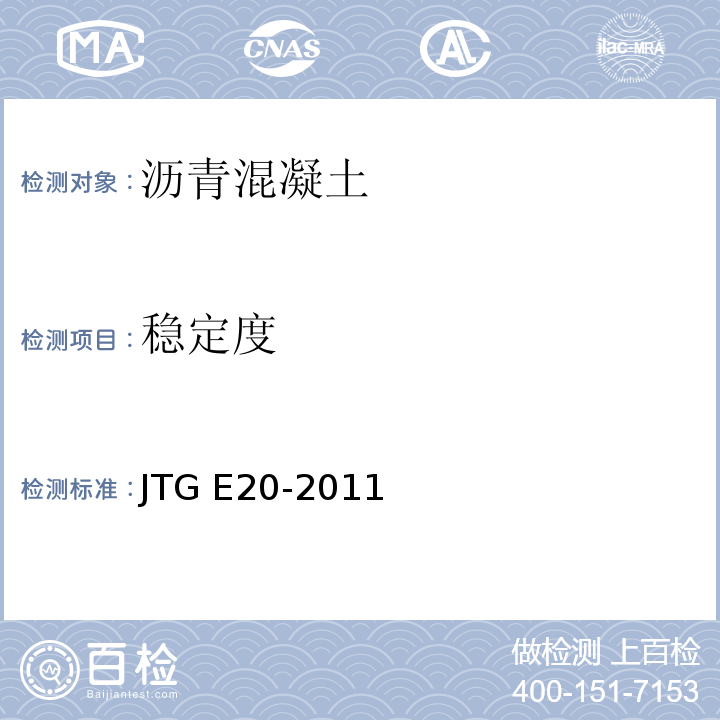 MA CNAS AL ilac-MRA

检测对象：沥青混凝土

检测项目：稳定度

检测标准：JTG E20-2011

百检
Baijiantest.com

做检测 上百检
400-151-7153